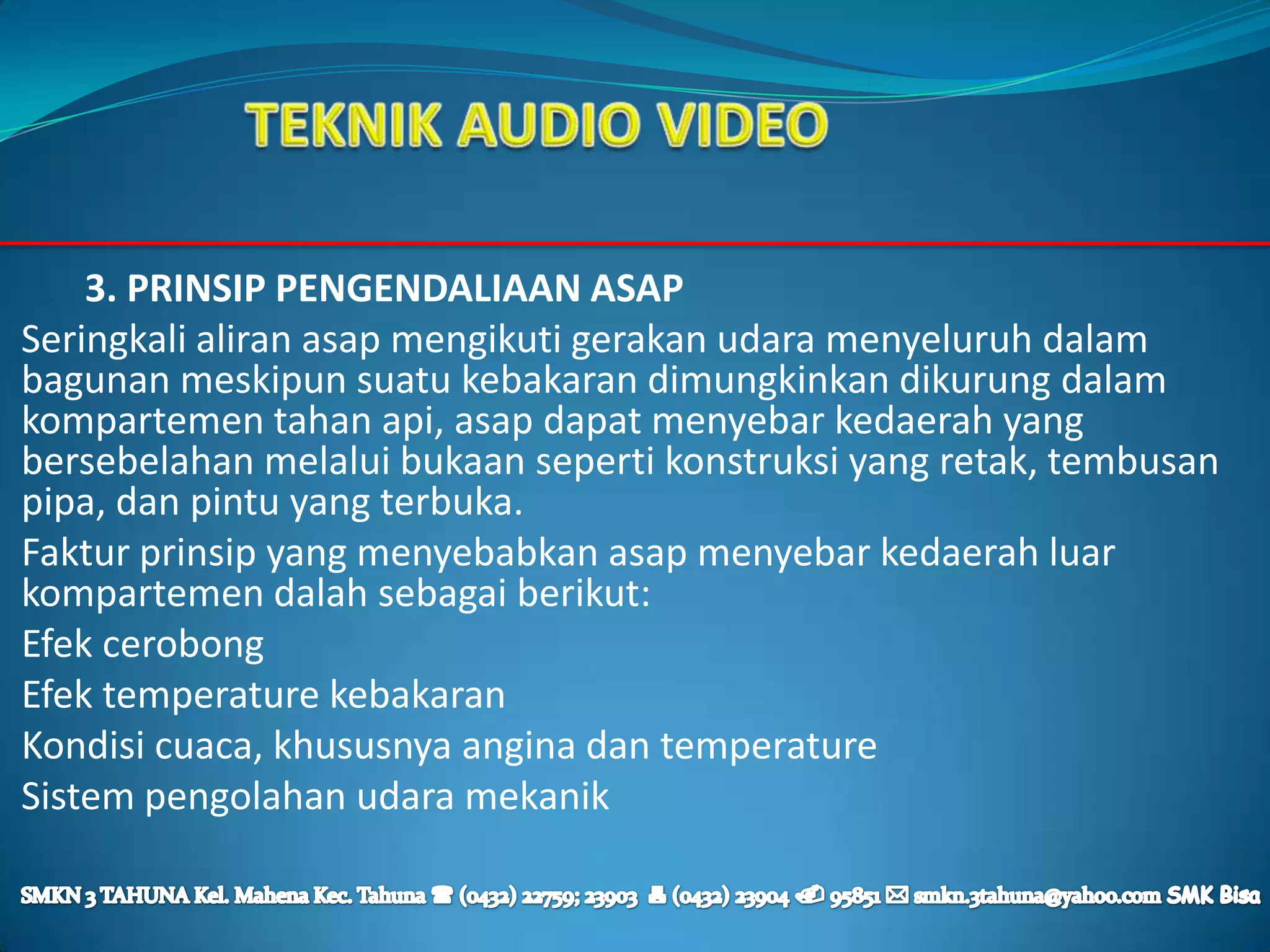 TEKNIK AUDIO VIDEO

3. PRINSIP PENGENDALIAAN ASAP

Seringkali aliran asap mengikuti gerakan udara menyeluruh dalam bagunan meskipun suatu kebakaran dimungkinkan dikurung dalam kompartemen tahan api, asap dapat menyebar kedaerah yang bersebelahan melalui bukaan seperti konstruksi yang retak, tembusan pipa, dan pintu yang terbuka.

Faktur prinsip yang menyebabkan asap menyebar kedaerah luar kompartemen dalah sebagai berikut:

Efek cerobong

Efek temperature kebakaran

Kondisi cuaca, khususnya angina dan temperature

Sistem pengolahan udara mekanik

SMKN 3 TAHUNA Kel. Mahena Kec. Tahuna ☎ (0432) 22759; 23903 (0432) 23904 95851 ✉ smkn.3tahuna@yahoo.com SMK Bisa